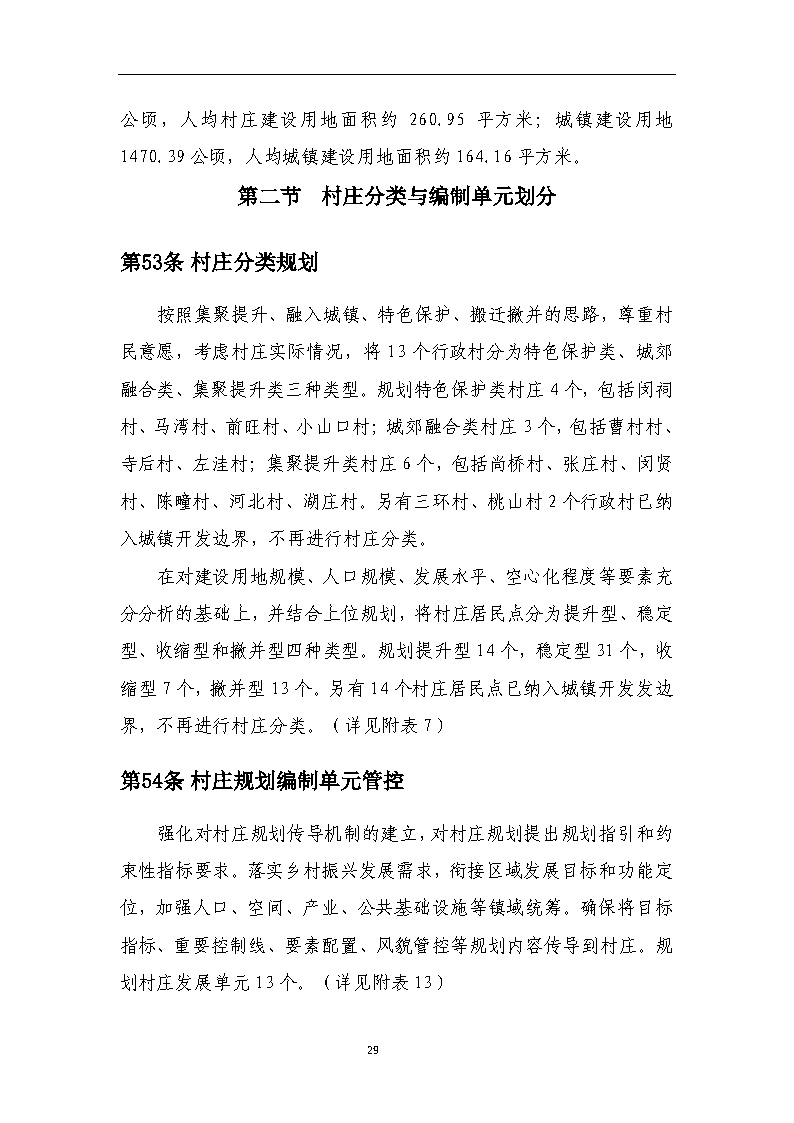 公顷，人均村庄建设用地面积约 260.95 平方米；城镇建设用地 1470.39 公顷，人均城镇建设用地面积约 164.16 平方米。

第二节 村庄分类与编制单元划分

第53条 村庄分类规划

按照集聚提升、融入城镇、特色保护、搬迁撤并的思路，尊重村民意愿，考虑村庄实际情况，将 13 个行政村分为特色保护类、城郊融合类、集聚提升类三种类型。规划特色保护类村庄 4 个，包括闵祠村、马湾村、前旺村、小山口村；城郊融合类村庄 3 个，包括曹村村、寺后村、左洼村；集聚提升类村庄 6 个，包括尚桥村、张庄村、闵贤村、陈疃村、河北村、湖庄村。另有三环村、桃山村 2 个行政村已纳入城镇开发边界，不再进行村庄分类。

在对建设用地规模、人口规模、发展水平、空心化程度等要素充分分析的基础上，并结合上位规划，将村庄居民点分为提升型、稳定型、收缩型和撤并型四种类型。规划提升型 14 个，稳定型 31 个，收缩型 7 个，撤并型 13 个。另有 14 个村庄居民点已纳入城镇开发发边界，不再进行村庄分类。（详见附表 7）

第54条 村庄规划编制单元管控

强化对村庄规划传导机制的建立，对村庄规划提出规划指引和约束性指标要求。落实乡村振兴发展需求，衔接区域发展目标和功能定位，加强人口、空间、产业、公共基础设施等镇域统筹。确保将目标指标、重要控制线、要素配置、风貌管控等规划内容传导到村庄。规划村庄发展单元 13 个。（详见附表 13）

29